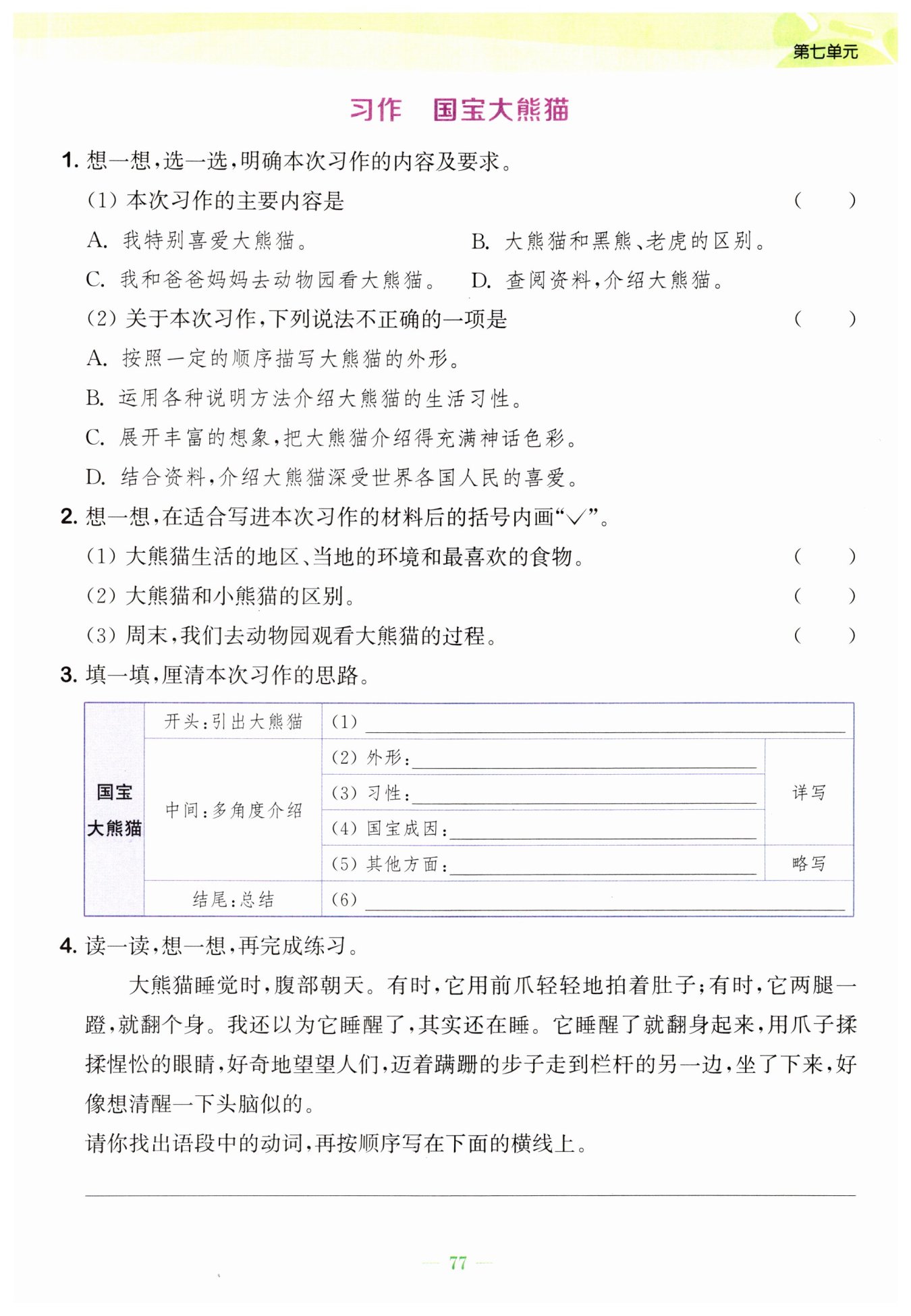 第七单元

习作　国宝大熊猫

1. 想一想，选一选，明确本次习作的内容及要求。

(1) 本次习作的主要内容是　(　　)

A. 我特别喜爱大熊猫。　B. 大熊猫和黑熊、老虎的区别。

C. 我和爸爸妈妈去动物园看大熊猫。　D. 查阅资料，介绍大熊猫。

(2) 关于本次习作，下列说法不正确的一项是　(　　)

A. 按照一定的顺序描写大熊猫的外形。

B. 运用各种说明方法介绍大熊猫的生活习性。

C. 展开丰富的想象，把大熊猫介绍得充满神话色彩。

D. 结合资料，介绍大熊猫深受世界各国人民的喜爱。

2. 想一想，在适合写进本次习作的材料后的括号内画“√”。

(1) 大熊猫生活的地区、当地的环境和最喜欢的食物。　(　　)

(2) 大熊猫和小熊猫的区别。　(　　)

(3) 周末，我们去动物园观看大熊猫的过程。　(　　)

3. 填一填，厘清本次习作的思路。

| 国宝大熊猫 | 开头：引出大熊猫 | (1) ______ | |
|---|---|---|---|
| | 中间：多角度介绍 | (2) 外形：______ | 详写 |
| | | (3) 习性：______ | |
| | | (4) 国宝成因：______ | |
| | | (5) 其他方面：______ | 略写 |
| | 结尾：总结 | (6) ______ | |

4. 读一读，想一想，再完成练习。

大熊猫睡觉时，腹部朝天。有时，它用前爪轻轻地拍着肚子；有时，它两腿一蹬，就翻个身。我还以为它睡醒了，其实还在睡。它睡醒了就翻身起来，用爪子揉揉惺忪的眼睛，好奇地望望人们，迈着蹒跚的步子走到栏杆的另一边，坐了下来，好像想清醒一下头脑似的。

请你找出语段中的动词，再按顺序写在下面的横线上。

77